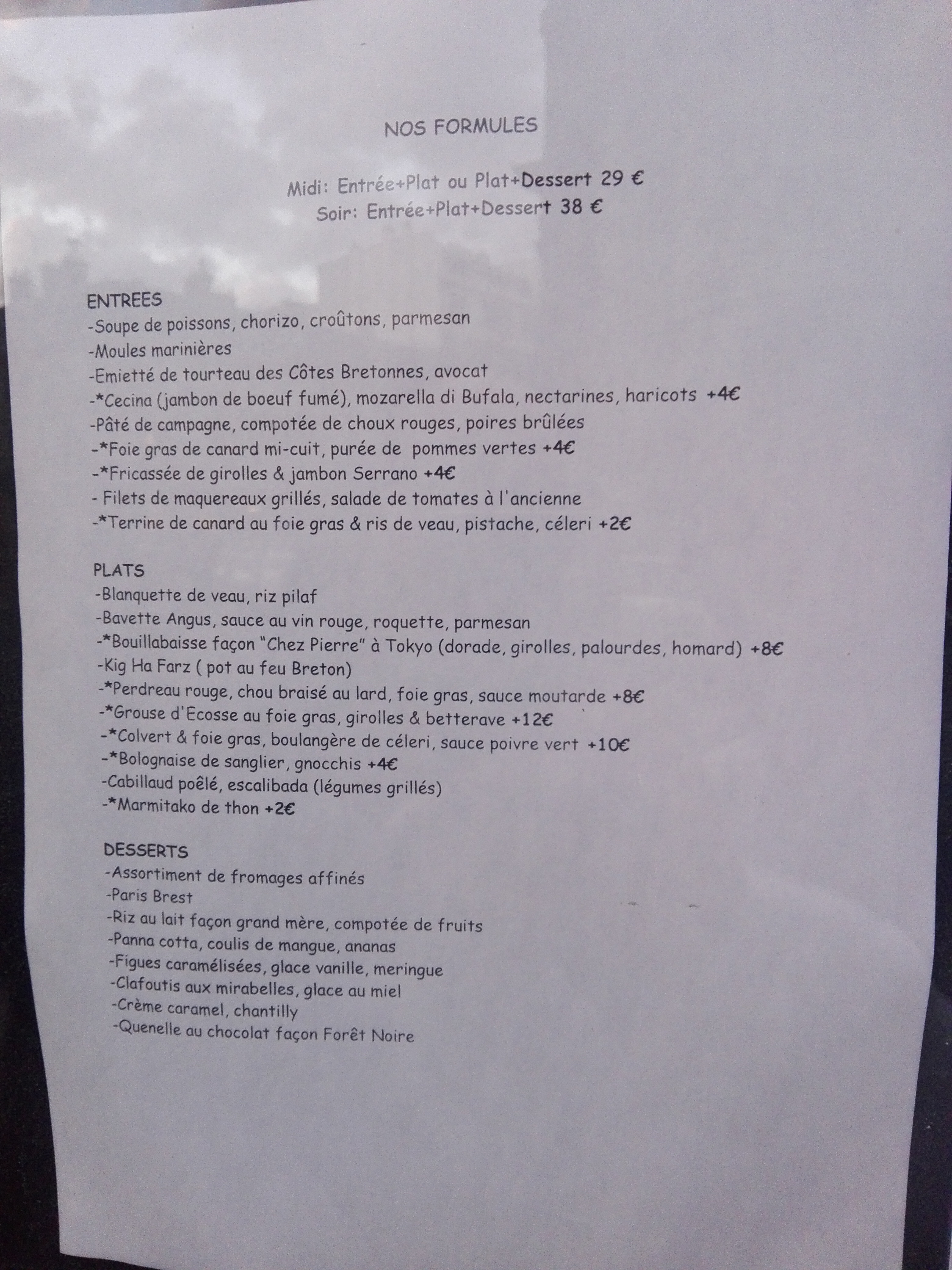 NOS FORMULES

Midi: Entrée+Plat ou Plat+Dessert 29 €
Soir: Entrée+Plat+Dessert 38 €

ENTREES
-Soupe de poissons, chorizo, croûtons, parmesan
-Moules marinières
-Emietté de tourteau des Côtes Bretonnes, avocat
-*Cecina (jambon de boeuf fumé), mozarella di Bufala, nectarines, haricots +4€
-Pâté de campagne, compotée de choux rouges, poires brûlées
-*Foie gras de canard mi-cuit, purée de pommes vertes +4€
-*Fricassée de girolles & jambon Serrano +4€
- Filets de maquereaux grillés, salade de tomates à l'ancienne
-*Terrine de canard au foie gras & ris de veau, pistache, céleri +2€

PLATS
-Blanquette de veau, riz pilaf
-Bavette Angus, sauce au vin rouge, roquette, parmesan
-*Bouillabaisse façon "Chez Pierre" à Tokyo (dorade, girolles, palourdes, homard) +8€
-Kig Ha Farz ( pot au feu Breton)
-*Perdreau rouge, chou braisé au lard, foie gras, sauce moutarde +8€
-*Grouse d'Ecosse au foie gras, girolles & betterave +12€
-*Colvert & foie gras, boulangère de céleri, sauce poivre vert +10€
-*Bolognaise de sanglier, gnocchis +4€
-Cabillaud poêlé, escalibada (légumes grillés)
-*Marmitako de thon +2€

DESSERTS
-Assortiment de fromages affinés
-Paris Brest
-Riz au lait façon grand mère, compotée de fruits
-Panna cotta, coulis de mangue, ananas
-Figues caramélisées, glace vanille, meringue
-Clafoutis aux mirabelles, glace au miel
-Crème caramel, chantilly
-Quenelle au chocolat façon Forêt Noire